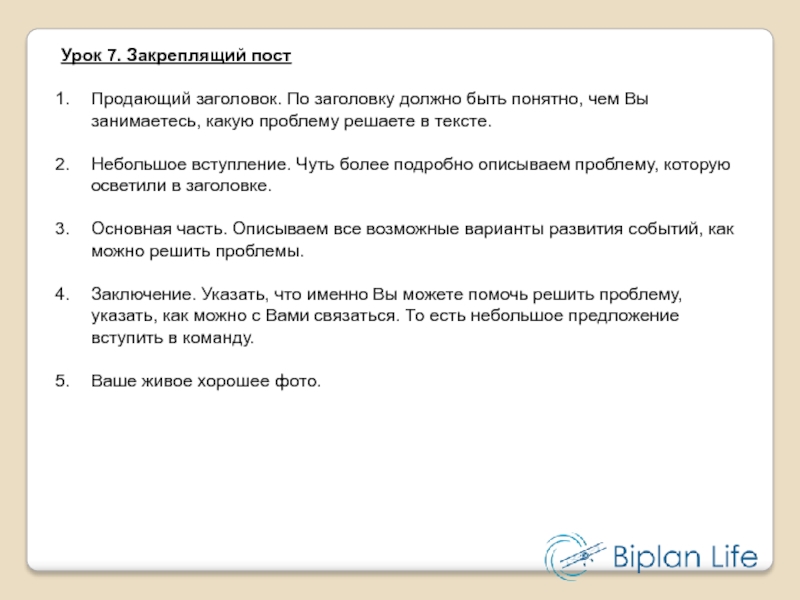 Урок 7. Закреплящий пост

1. Продающий заголовок. По заголовку должно быть понятно, чем Вы занимаетесь, какую проблему решаете в тексте.

2. Небольшое вступление. Чуть более подробно описываем проблему, которую осветили в заголовке.

3. Основная часть. Описываем все возможные варианты развития событий, как можно решить проблемы.

4. Заключение. Указать, что именно Вы можете помочь решить проблему, указать, как можно с Вами связаться. То есть небольшое предложение вступить в команду.

5. Ваше живое хорошее фото.

Biplan Life